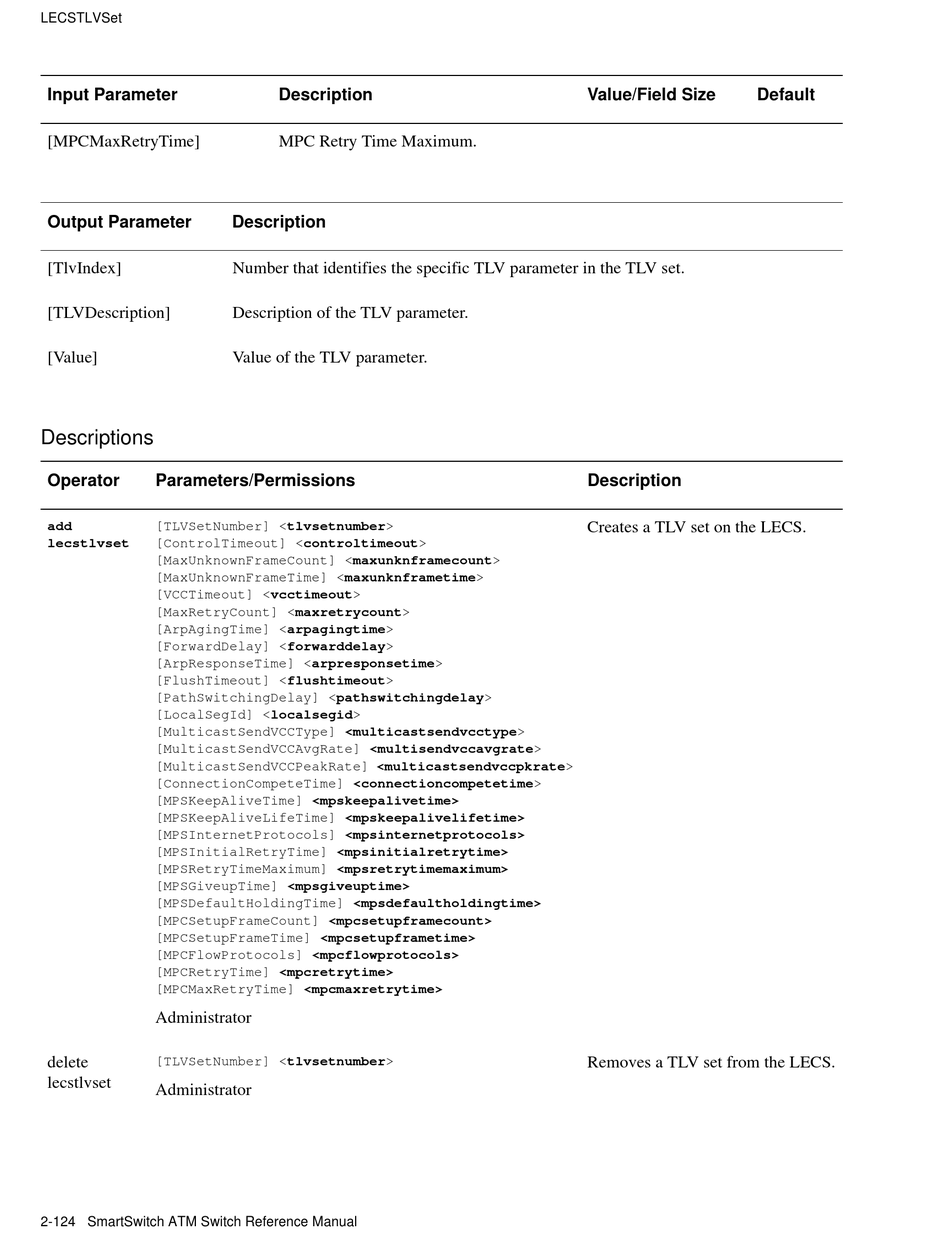 LECSTLVSet

| Input Parameter | Description | Value/Field Size | Default |
|---|---|---|---|
| [MPCMaxRetryTime] | MPC Retry Time Maximum. | | |

| Output Parameter | Description |
|---|---|
| [TlvIndex] | Number that identifies the specific TLV parameter in the TLV set. |
| [TLVDescription] | Description of the TLV parameter. |
| [Value] | Value of the TLV parameter. |

Descriptions

| Operator | Parameters/Permissions | Description |
|---|---|---|
| add lecstlvset | [TLVSetNumber] <tlvsetnumber> [ControlTimeout] <controltimeout> [MaxUnknownFrameCount] <maxunknframecount> [MaxUnknownFrameTime] <maxunknframetime> [VCCTimeout] <vcctimeout> [MaxRetryCount] <maxretrycount> [ArpAgingTime] <arpagingtime> [ForwardDelay] <forwarddelay> [ArpResponseTime] <arpresponsetime> [FlushTimeout] <flushtimeout> [PathSwitchingDelay] <pathswitchingdelay> [LocalSegId] <localsegid> [MulticastSendVCCType] <multicastsendvcctype> [MulticastSendVCCAvgRate] <multisendvccavgrate> [MulticastSendVCCPeakRate] <multicastsendvccpkrate> [ConnectionCompeteTime] <connectioncompetetime> [MPSKeepAliveTime] <mpskeepalivetime> [MPSKeepAliveLifeTime] <mpskeepalivelifetime> [MPSInternetProtocols] <mpsinternetprotocols> [MPSInitialRetryTime] <mpsinitialretrytime> [MPSRetryTimeMaximum] <mpsretrytimemaximum> [MPSGiveupTime] <mpsgiveuptime> [MPSDefaultHoldingTime] <mpsdefaultholdingtime> [MPCSetupFrameCount] <mpcsetupframecount> [MPCSetupFrameTime] <mpcsetupframetime> [MPCFlowProtocols] <mpcflowprotocols> [MPCRetryTime] <mpcretrytime> [MPCMaxRetryTime] <mpcmaxretrytime> Administrator | Creates a TLV set on the LECS. |
| delete lecstlvset | [TLVSetNumber] <tlvsetnumber> Administrator | Removes a TLV set from the LECS. |

2-124 SmartSwitch ATM Switch Reference Manual